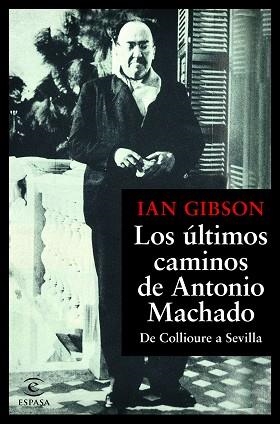 IAN GIBSON

Los últimos caminos de Antonio Machado

De Collioure a Sevilla

ESPASA